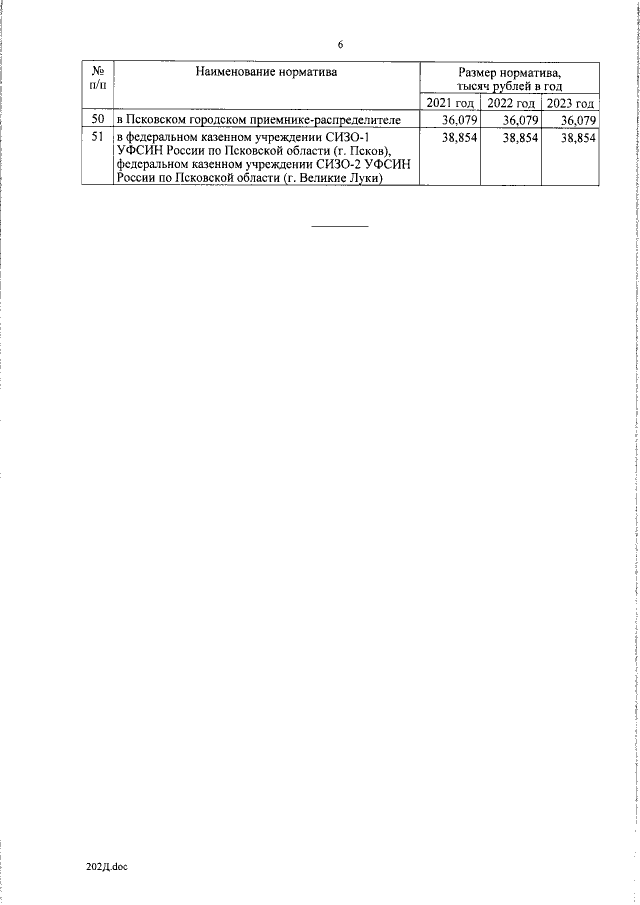 6

| № п/п | Наименование норматива | Размер норматива, тысяч рублей в год | | |
|---|---|---|---|---|
| | | 2021 год | 2022 год | 2023 год |
| 50 | в Псковском городском приемнике-распределителе | 36,079 | 36,079 | 36,079 |
| 51 | в федеральном казенном учреждении СИЗО-1 УФСИН России по Псковской области (г. Псков), федеральном казенном учреждении СИЗО-2 УФСИН России по Псковской области (г. Великие Луки) | 38,854 | 38,854 | 38,854 |

202Д.doc